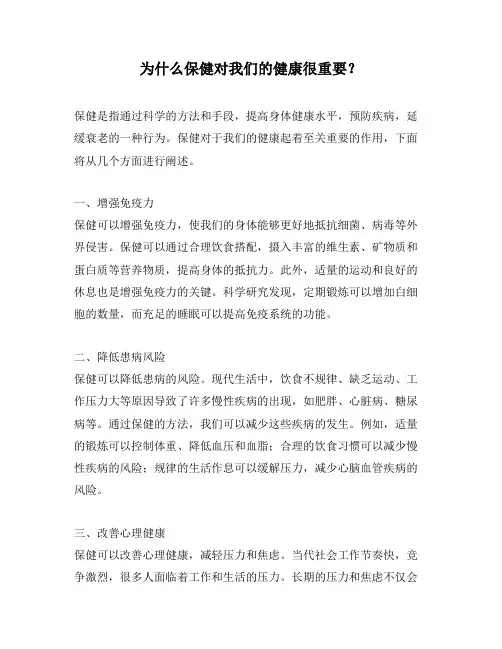 为什么保健对我们的健康很重要？

保健是指通过科学的方法和手段，提高身体健康水平，预防疾病，延缓衰老的一种行为。保健对于我们的健康起着至关重要的作用，下面将从几个方面进行阐述。

一、增强免疫力
保健可以增强免疫力，使我们的身体能够更好地抵抗细菌、病毒等外界侵害。保健可以通过合理饮食搭配，摄入丰富的维生素、矿物质和蛋白质等营养物质，提高身体的抵抗力。此外，适量的运动和良好的休息也是增强免疫力的关键。科学研究发现，定期锻炼可以增加白细胞的数量，而充足的睡眠可以提高免疫系统的功能。

二、降低患病风险
保健可以降低患病的风险。现代生活中，饮食不规律、缺乏运动、工作压力大等原因导致了许多慢性疾病的出现，如肥胖、心脏病、糖尿病等。通过保健的方法，我们可以减少这些疾病的发生。例如，适量的锻炼可以控制体重、降低血压和血脂；合理的饮食习惯可以减少慢性疾病的风险；规律的生活作息可以缓解压力，减少心脑血管疾病的风险。

三、改善心理健康
保健可以改善心理健康，减轻压力和焦虑。当代社会工作节奏快，竞争激烈，很多人面临着工作和生活的压力。长期的压力和焦虑不仅会